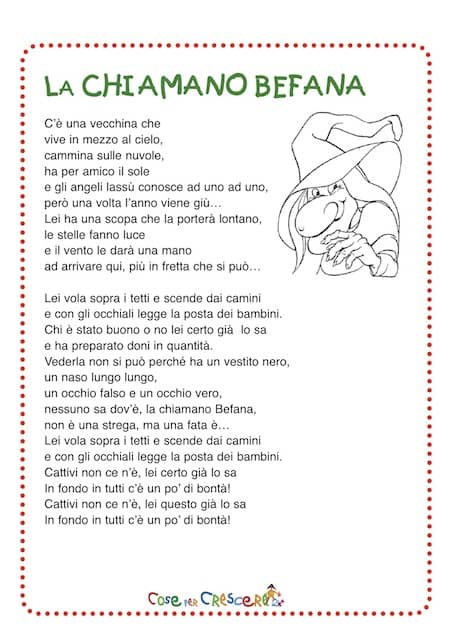 LA CHIAMANO BEFANA

C'è una vecchina che
vive in mezzo al cielo,
cammina sulle nuvole,
ha per amico il sole
e gli angeli lassù conosce ad uno ad uno,
però una volta l'anno viene giù…
Lei ha una scopa che la porterà lontano,
le stelle fanno luce
e il vento le darà una mano
ad arrivare qui, più in fretta che si può…

Lei vola sopra i tetti e scende dai camini
e con gli occhiali legge la posta dei bambini.
Chi è stato buono o no lei certo già lo sa
e ha preparato doni in quantità.
Vederla non si può perché ha un vestito nero,
un naso lungo lungo,
un occhio falso e un occhio vero,
nessuno sa dov'è, la chiamano Befana,
non è una strega, ma una fata è…
Lei vola sopra i tetti e scende dai camini
e con gli occhiali legge la posta dei bambini.
Cattivi non ce n'è, lei certo già lo sa
In fondo in tutti c'è un po' di bontà!
Cattivi non ce n'è, lei questo già lo sa
In fondo in tutti c'è un po' di bontà!

Cose per Crescere